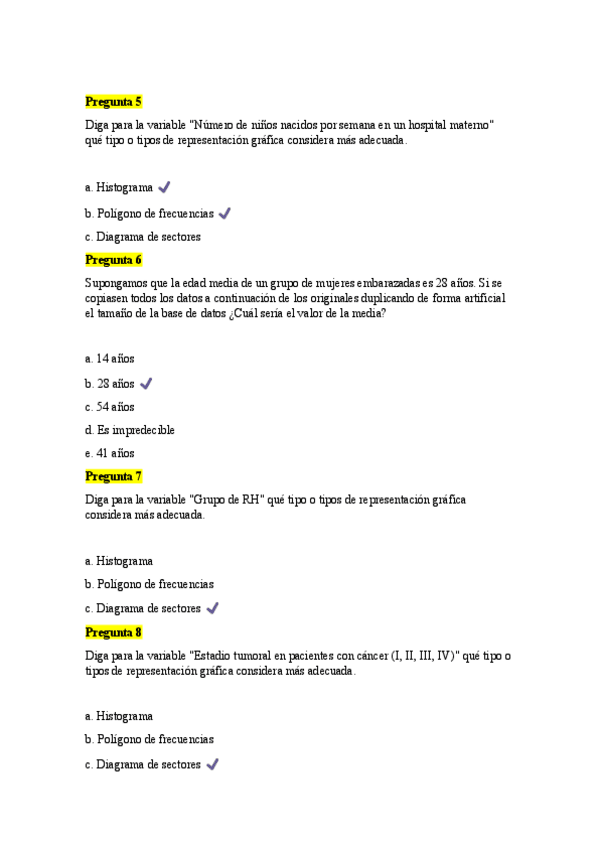 **Pregunta 5**

Diga para la variable "Número de niños nacidos por semana en un hospital materno" qué tipo o tipos de representación gráfica considera más adecuada.

a. Histograma ✓

b. Polígono de frecuencias ✓

c. Diagrama de sectores

**Pregunta 6**

Supongamos que la edad media de un grupo de mujeres embarazadas es 28 años. Si se copiasen todos los datos a continuación de los originales duplicando de forma artificial el tamaño de la base de datos ¿Cuál sería el valor de la media?

a. 14 años

b. 28 años ✓

c. 54 años

d. Es impredecible

e. 41 años

**Pregunta 7**

Diga para la variable "Grupo de RH" qué tipo o tipos de representación gráfica considera más adecuada.

a. Histograma

b. Polígono de frecuencias

c. Diagrama de sectores ✓

**Pregunta 8**

Diga para la variable "Estadio tumoral en pacientes con cáncer (I, II, III, IV)" qué tipo o tipos de representación gráfica considera más adecuada.

a. Histograma

b. Polígono de frecuencias

c. Diagrama de sectores ✓